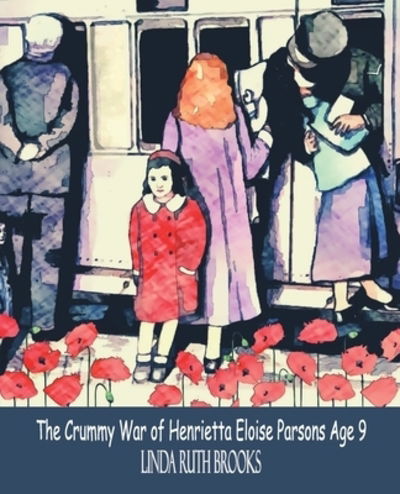 The Crummy War of Henrietta Eloise Parsons Age 9
LINDA RUTH BROOKS